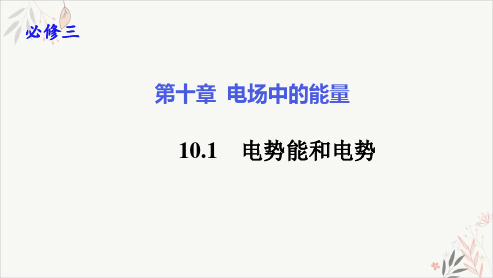 必修三

第十章 电场中的能量

10.1 电势能和电势